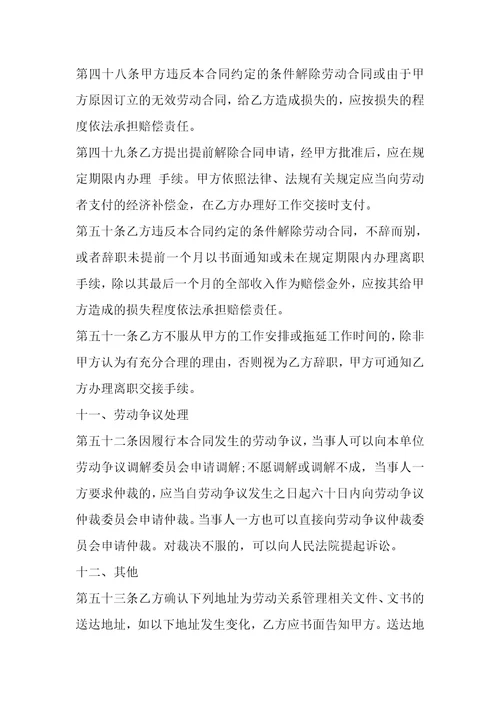 第四十八条甲方违反本合同约定的条件解除劳动合同或由于甲方原因订立的无效劳动合同，给乙方造成损失的，应按损失的程度依法承担赔偿责任。

第四十九条乙方提出提前解除合同申请，经甲方批准后，应在规定期限内办理 手续。甲方依照法律、法规有关规定应当向劳动者支付的经济补偿金，在乙方办理好工作交接时支付。

第五十条乙方违反本合同约定的条件解除劳动合同，不辞而别，或者辞职未提前一个月以书面通知或未在规定期限内办理离职手续，除以其最后一个月的全部收入作为赔偿金外，应按其给甲方造成的损失程度依法承担赔偿责任。

第五十一条乙方不服从甲方的工作安排或拖延工作时间的，除非甲方认为有充分合理的理由，否则视为乙方辞职，甲方可通知乙方办理离职交接手续。

十一、劳动争议处理

第五十二条因履行本合同发生的劳动争议，当事人可以向本单位劳动争议调解委员会申请调解；不愿调解或调解不成，当事人一方要求仲裁的，应当自劳动争议发生之日起六十日内向劳动争议仲裁委员会申请仲裁。当事人一方也可以直接向劳动争议仲裁委员会申请仲裁。对裁决不服的，可以向人民法院提起诉讼。

十二、其他

第五十三条乙方确认下列地址为劳动关系管理相关文件、文书的送达地址，如以下地址发生变化，乙方应书面告知甲方。送达地